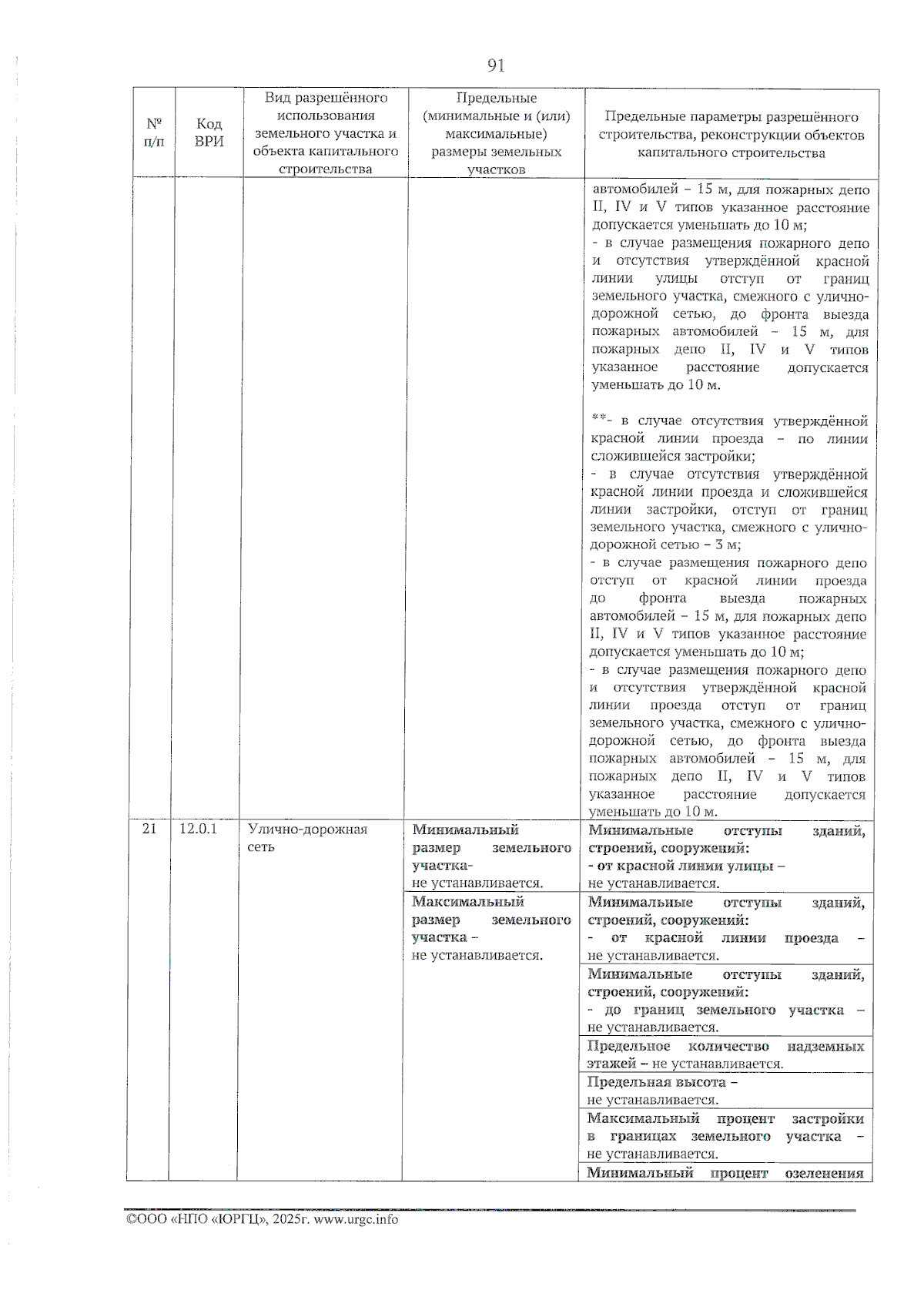 91

| № п/п | Код ВРИ | Вид разрешённого использования земельного участка и объекта капитального строительства | Предельные (минимальные и (или) максимальные) размеры земельных участков | Предельные параметры разрешённого строительства, реконструкции объектов капитального строительства |
|---|---|---|---|---|
| | | | | автомобилей – 15 м, для пожарных депо II, IV и V типов указанное расстояние допускается уменьшать до 10 м; - в случае размещения пожарного депо и отсутствия утверждённой красной линии улицы отступ от границ земельного участка, смежного с улично-дорожной сетью, до фронта выезда пожарных автомобилей – 15 м, для пожарных депо II, IV и V типов указанное расстояние допускается уменьшать до 10 м. **- в случае отсутствия утверждённой красной линии проезда – по линии сложившейся застройки; - в случае отсутствия утверждённой красной линии проезда и сложившейся линии застройки, отступ от границ земельного участка, смежного с улично-дорожной сетью – 3 м; - в случае размещения пожарного депо отступ от красной линии проезда до фронта выезда пожарных автомобилей – 15 м, для пожарных депо II, IV и V типов указанное расстояние допускается уменьшать до 10 м; - в случае размещения пожарного депо и отсутствия утверждённой красной линии проезда отступ от границ земельного участка, смежного с улично-дорожной сетью, до фронта выезда пожарных автомобилей – 15 м, для пожарных депо II, IV и V типов указанное расстояние допускается уменьшать до 10 м. |
| 21 | 12.0.1 | Улично-дорожная сеть | Минимальный размер земельного участка- не устанавливается. | Минимальные отступы зданий, строений, сооружений: - от красной линии улицы – не устанавливается. |
| | | | Максимальный размер земельного участка – не устанавливается. | Минимальные отступы зданий, строений, сооружений: - от красной линии проезда – не устанавливается. |
| | | | | Минимальные отступы зданий, строений, сооружений: - до границ земельного участка – не устанавливается. |
| | | | | Предельное количество надземных этажей – не устанавливается. |
| | | | | Предельная высота – не устанавливается. |
| | | | | Максимальный процент застройки в границах земельного участка – не устанавливается. |
| | | | | Минимальный процент озеленения |

©ООО «НПО «ЮРГЦ», 2025г. www.urgc.info